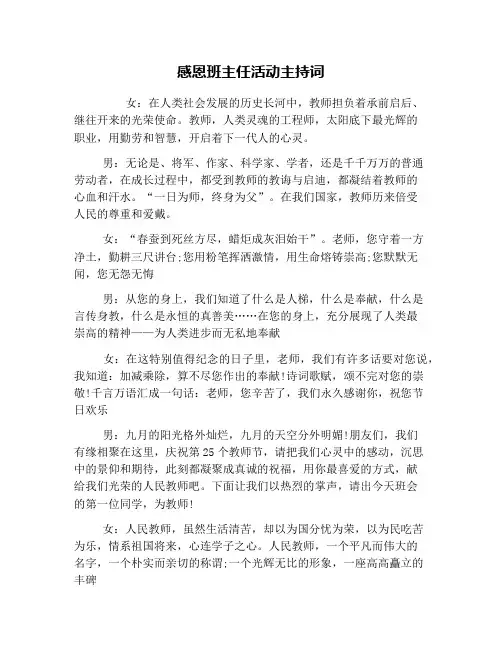 感恩班主任活动主持词

女：在人类社会发展的历史长河中，教师担负着承前启后、继往开来的光荣使命。教师，人类灵魂的工程师，太阳底下最光辉的职业，用勤劳和智慧，开启着下一代人的心灵。

男：无论是、将军、作家、科学家、学者，还是千千万万的普通劳动者，在成长过程中，都受到教师的教诲与启迪，都凝结着教师的心血和汗水。“一日为师，终身为父”。在我们国家，教师历来倍受人民的尊重和爱戴。

女：“春蚕到死丝方尽，蜡炬成灰泪始干”。老师，您守着一方净土，勤耕三尺讲台;您用粉笔挥洒激情，用生命熔铸崇高;您默默无闻，您无怨无悔

男：从您的身上，我们知道了什么是人梯，什么是奉献，什么是言传身教，什么是永恒的真善美……在您的身上，充分展现了人类最崇高的精神——为人类进步而无私地奉献

女：在这特别值得纪念的日子里，老师，我们有许多话要对您说，我知道：加减乘除，算不尽您作出的奉献!诗词歌赋，颂不完对您的崇敬!千言万语汇成一句话：老师，您辛苦了，我们永久感谢你，祝您节日欢乐

男：九月的阳光格外灿烂，九月的天空分外明媚!朋友们，我们有缘相聚在这里，庆祝第25个教师节，请把我们心灵中的感动，沉思中的景仰和期待，此刻都凝聚成真诚的祝福，用你最喜爱的方式，献给我们光荣的人民教师吧。下面让我们以热烈的掌声，请出今天班会的第一位同学，为教师!

女：人民教师，虽然生活清苦，却以为国分忧为荣，以为民吃苦为乐，情系祖国将来，心连学子之心。人民教师，一个平凡而伟大的名字，一个朴实而亲切的称谓;一个光辉无比的形象，一座高高矗立的丰碑